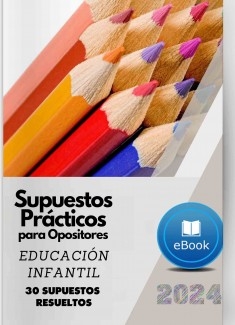 Supuestos Prácticos para Opositores

EDUCACIÓN INFANTIL

30 SUPUESTOS RESUELTOS

eBook

2024